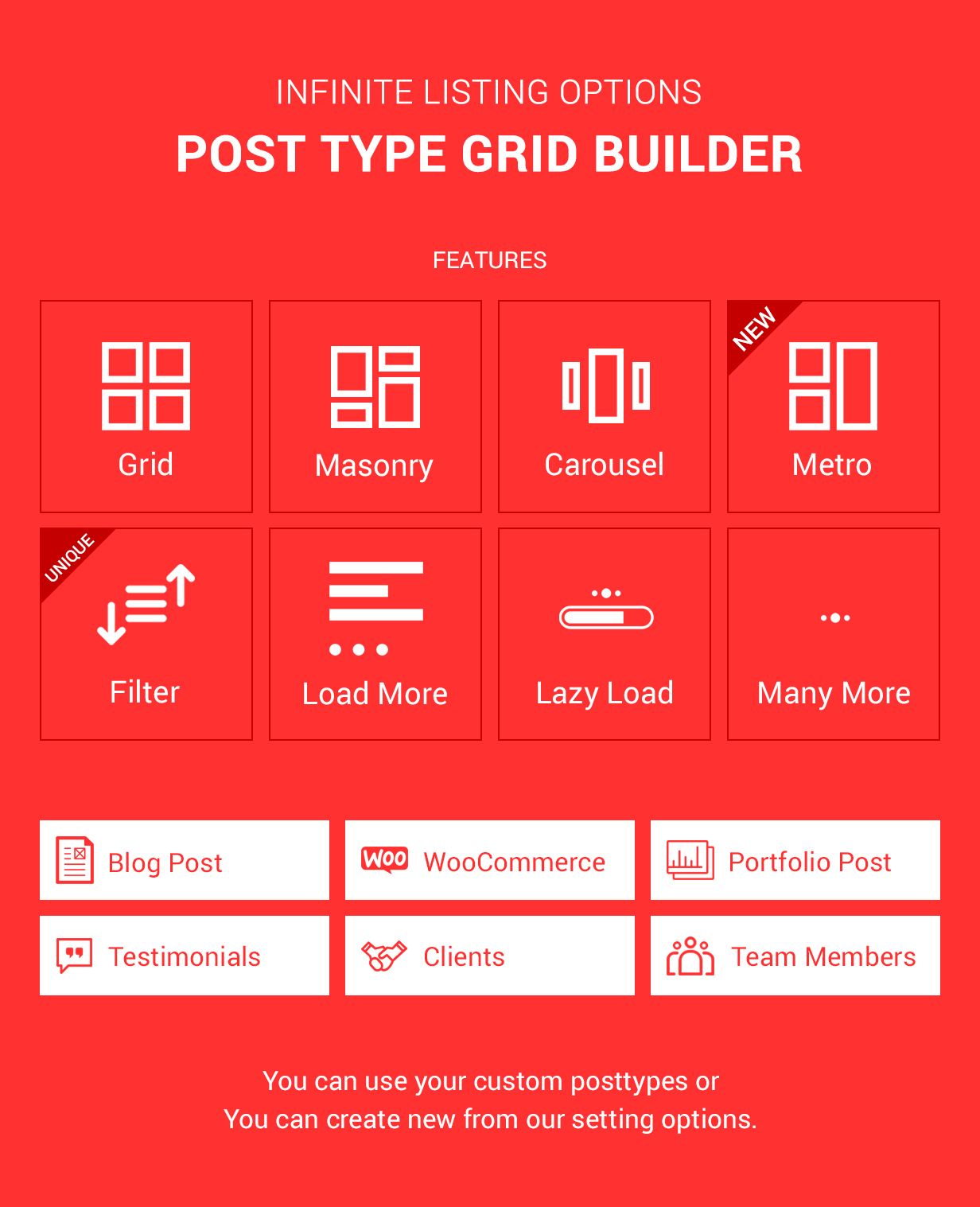 INFINITE LISTING OPTIONS

POST TYPE GRID BUILDER

FEATURES

Grid

Masonry

Carousel

NEW

Metro

UNIQUE

Filter

Load More

Lazy Load

Many More

Blog Post

Woo WooCommerce

Portfolio Post

Testimonials

Clients

Team Members

You can use your custom posttypes or
You can create new from our setting options.